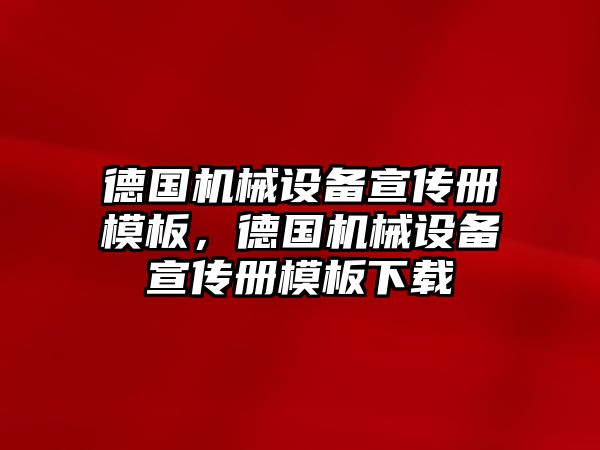 德国机械设备宣传册模板，德国机械设备宣传册模板下载